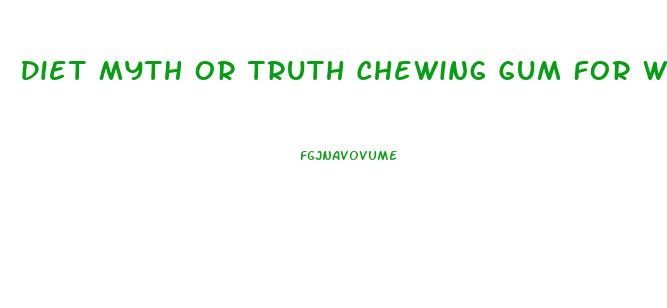 DIET MYTH OR TRUTH CHEWING GUM FOR W

FGJNAVOVUME